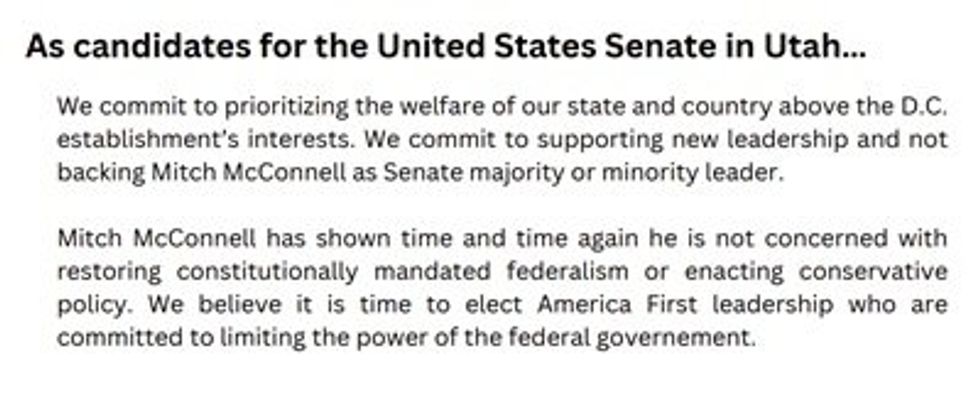 As candidates for the United States Senate in Utah...

We commit to prioritizing the welfare of our state and country above the D.C. establishment's interests. We commit to supporting new leadership and not backing Mitch McConnell as Senate majority or minority leader.

Mitch McConnell has shown time and time again he is not concerned with restoring constitutionally mandated federalism or enacting conservative policy. We believe it is time to elect America First leadership who are committed to limiting the power of the federal governement.